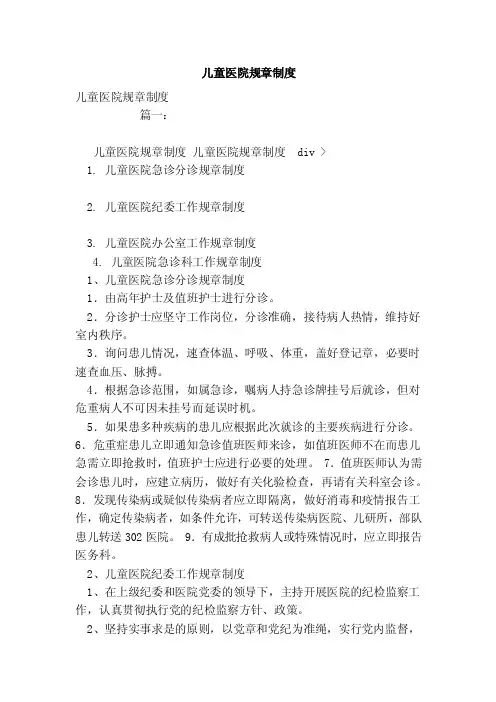 儿童医院规章制度

儿童医院规章制度

篇一：

儿童医院规章制度 儿童医院规章制度 div >

1. 儿童医院急诊分诊规章制度

2. 儿童医院纪委工作规章制度

3. 儿童医院办公室工作规章制度

4. 儿童医院急诊科工作规章制度

1、儿童医院急诊分诊规章制度

1．由高年护士及值班护士进行分诊。

2．分诊护士应坚守工作岗位，分诊准确，接待病人热情，维持好室内秩序。

3．询问患儿情况，速查体温、呼吸、体重，盖好登记章，必要时速查血压、脉搏。

4．根据急诊范围，如属急诊，嘱病人持急诊牌挂号后就诊，但对危重病人不可因未挂号而延误时机。

5．如果患多种疾病的患儿应根据此次就诊的主要疾病进行分诊。6．危重症患儿立即通知急诊值班医师来诊，如值班医师不在而患儿急需立即抢救时，值班护士应进行必要的处理。 7．值班医师认为需会诊患儿时，应建立病历，做好有关化验检查，再请有关科室会诊。8．发现传染病或疑似传染病者应立即隔离，做好消毒和疫情报告工作，确定传染病者，如条件允许，可转送传染病医院、儿研所，部队患儿转送 302 医院。 9．有成批抢救病人或特殊情况时，应立即报告医务科。

2、儿童医院纪委工作规章制度

1、在上级纪委和医院党委的领导下，主持开展医院的纪检监察工作，认真贯彻执行党的纪检监察方针、政策。

2、坚持实事求是的原则，以党章和党纪为准绳，实行党内监督，